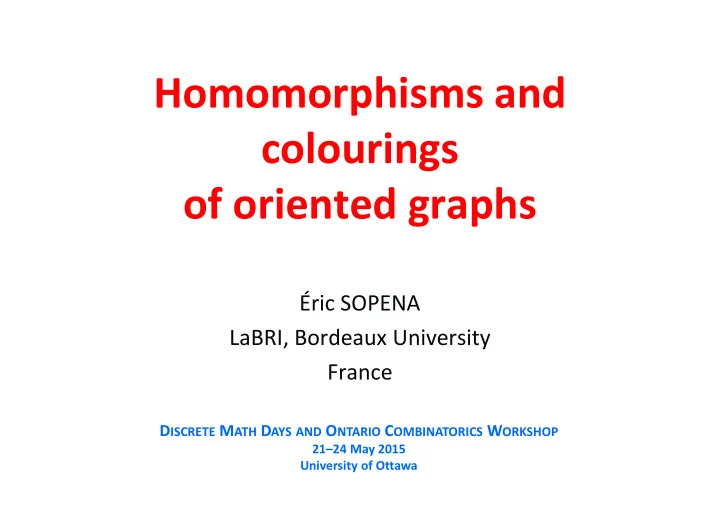 Homomorphisms and colourings of oriented graphs

Éric SOPENA
LaBRI, Bordeaux University
France

DISCRETE MATH DAYS AND ONTARIO COMBINATORICS WORKSHOP
21–24 May 2015
University of Ottawa